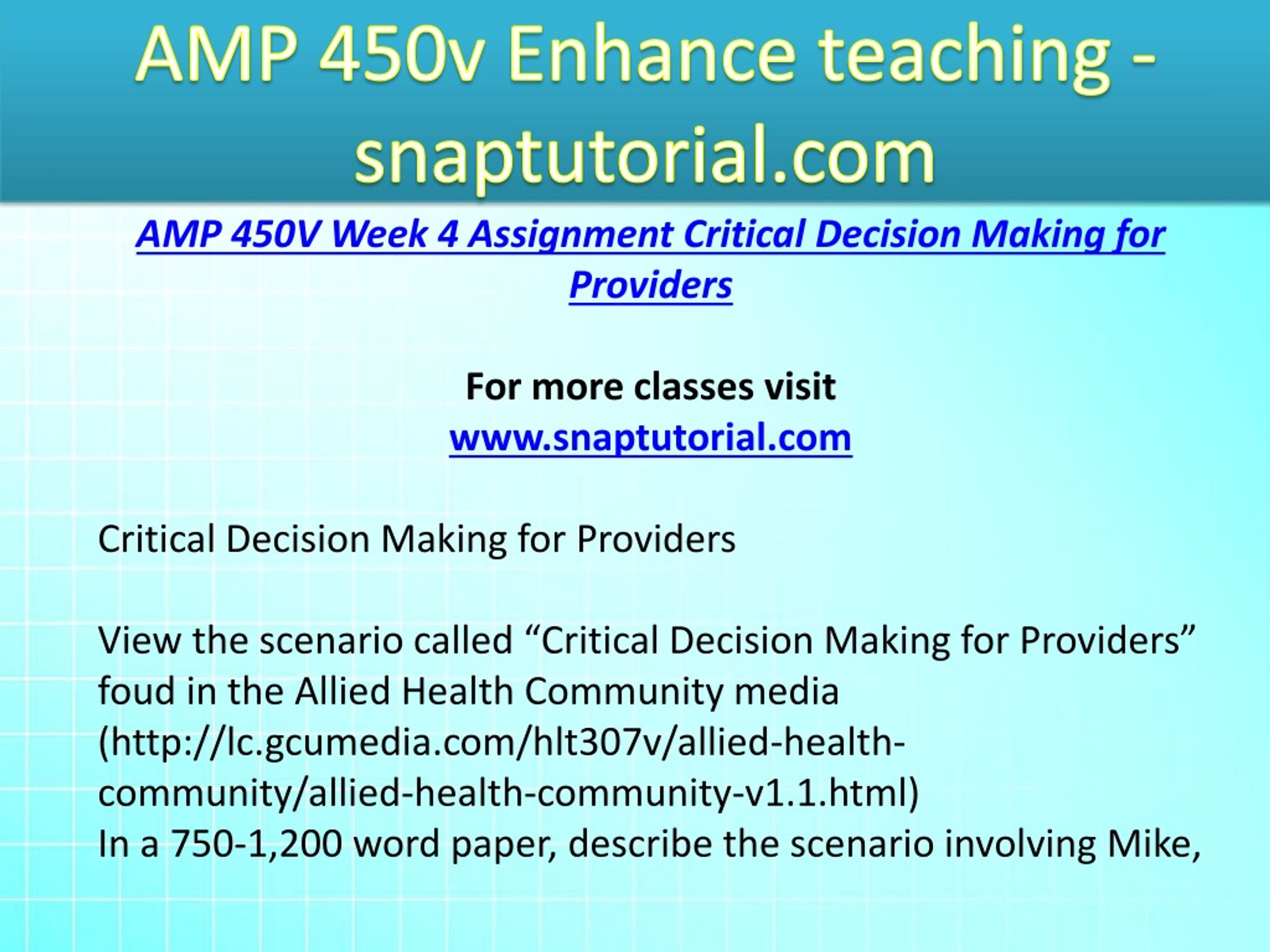 AMP 450v Enhance teaching - snaptutorial.com

AMP 450V Week 4 Assignment Critical Decision Making for Providers

For more classes visit
www.snaptutorial.com

Critical Decision Making for Providers

View the scenario called “Critical Decision Making for Providers” foud in the Allied Health Community media (http://lc.gcumedia.com/hlt307v/allied-health-community/allied-health-community-v1.1.html)
In a 750-1,200 word paper, describe the scenario involving Mike,